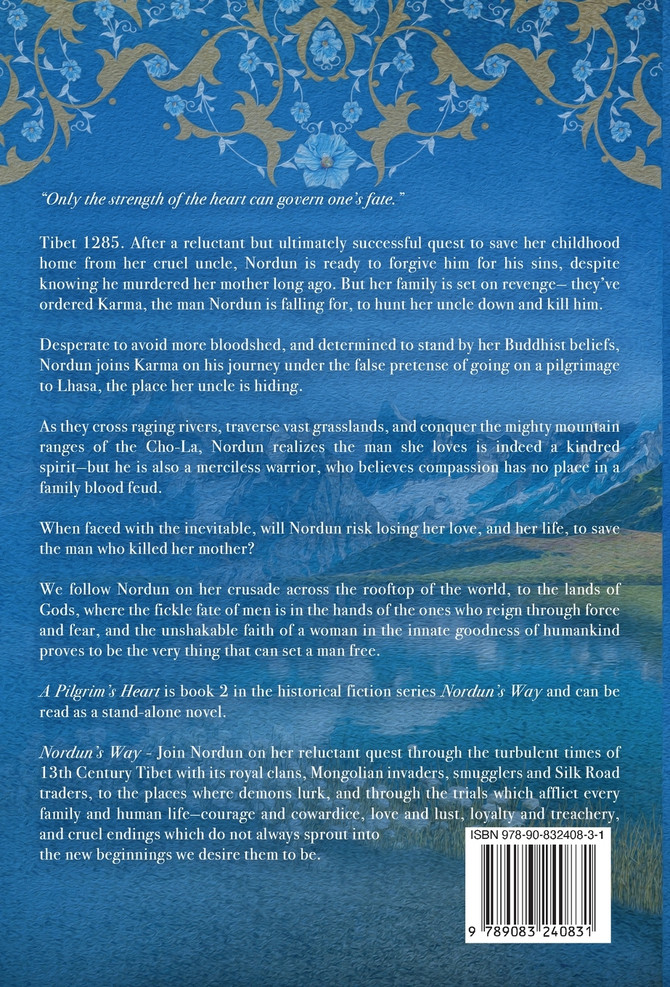 "Only the strength of the heart can govern one's fate."

Tibet 1285. After a reluctant but ultimately successful quest to save her childhood home from her cruel uncle, Nordun is ready to forgive him for his sins, despite knowing he murdered her mother long ago. But her family is set on revenge– they've ordered Karma, the man Nordun is falling for, to hunt her uncle down and kill him.

Desperate to avoid more bloodshed, and determined to stand by her Buddhist beliefs, Nordun joins Karma on his journey under the false pretense of going on a pilgrimage to Lhasa, the place her uncle is hiding.

As they cross raging rivers, traverse vast grasslands, and conquer the mighty mountain ranges of the Cho-La, Nordun realizes the man she loves is indeed a kindred spirit–but he is also a merciless warrior, who believes compassion has no place in a family blood feud.

When faced with the inevitable, will Nordun risk losing her love, and her life, to save the man who killed her mother?

We follow Nordun on her crusade across the rooftop of the world, to the lands of Gods, where the fickle fate of men is in the hands of the ones who reign through force and fear, and the unshakable faith of a woman in the innate goodness of humankind proves to be the very thing that can set a man free.

A Pilgrim's Heart is book 2 in the historical fiction series Nordun's Way and can be read as a stand-alone novel.

Nordun's Way - Join Nordun on her reluctant quest through the turbulent times of 13th Century Tibet with its royal clans, Mongolian invaders, smugglers and Silk Road traders, to the places where demons lurk, and through the trials which afflict every family and human life–courage and cowardice, love and lust, loyalty and treachery, and cruel endings which do not always sprout into the new beginnings we desire them to be.

ISBN 978-90-832408-3-1

9 789083 240831